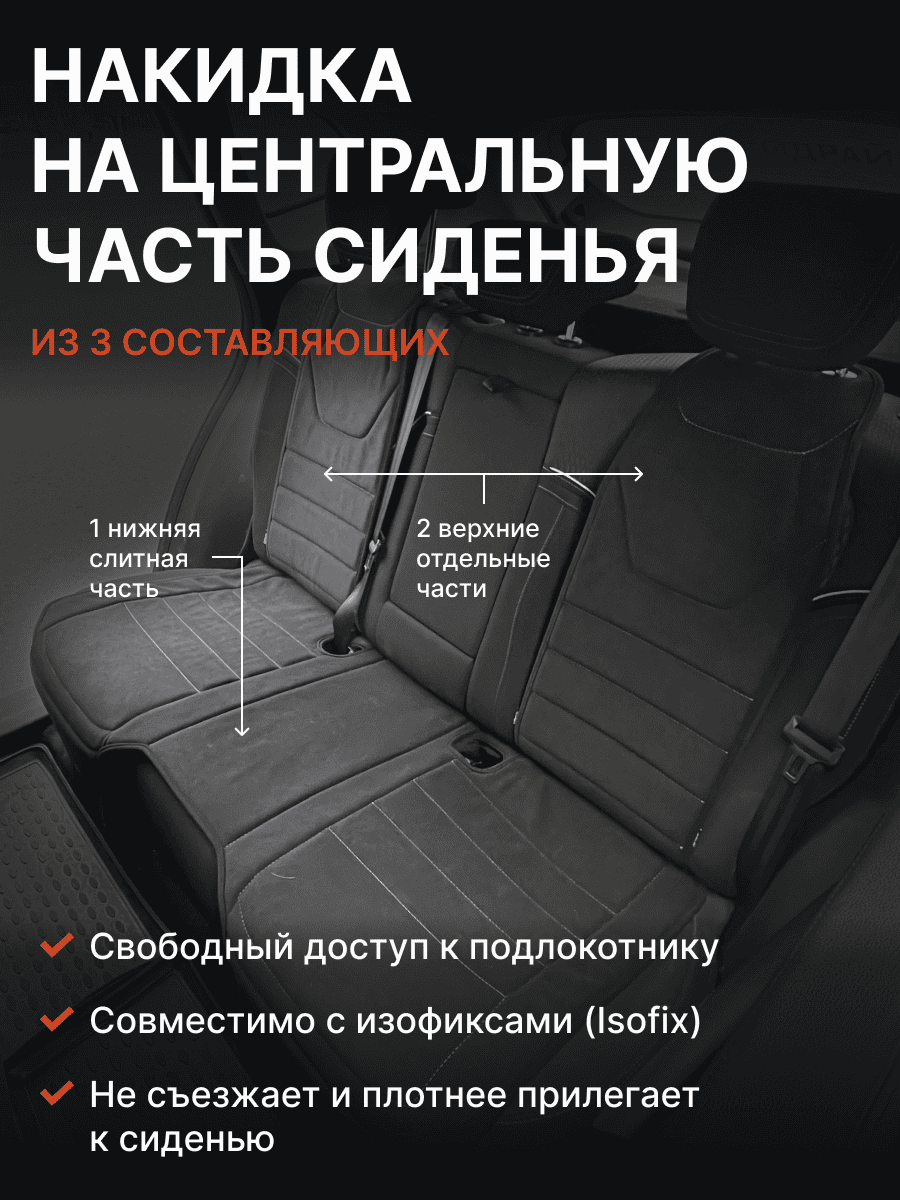 НАКИДКА
НА ЦЕНТРАЛЬНУЮ
ЧАСТЬ СИДЕНЬЯ

ИЗ 3 СОСТАВЛЯЮЩИХ

1 нижняя слитная часть

2 верхние отдельные части

Свободный доступ к подлокотнику

Совместимо с изофиксами (Isofix)

Не съезжает и плотнее прилегает к сиденью